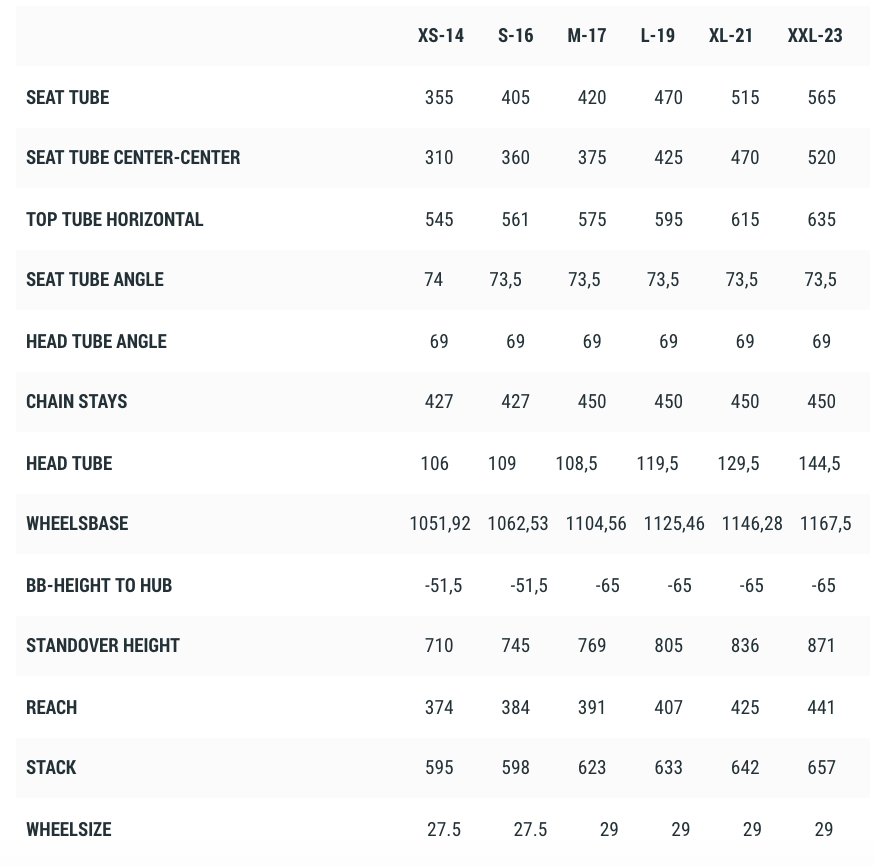 | | XS-14 | S-16 | M-17 | L-19 | XL-21 | XXL-23 |
|---|---|---|---|---|---|---|
| SEAT TUBE | 355 | 405 | 420 | 470 | 515 | 565 |
| SEAT TUBE CENTER-CENTER | 310 | 360 | 375 | 425 | 470 | 520 |
| TOP TUBE HORIZONTAL | 545 | 561 | 575 | 595 | 615 | 635 |
| SEAT TUBE ANGLE | 74 | 73,5 | 73,5 | 73,5 | 73,5 | 73,5 |
| HEAD TUBE ANGLE | 69 | 69 | 69 | 69 | 69 | 69 |
| CHAIN STAYS | 427 | 427 | 450 | 450 | 450 | 450 |
| HEAD TUBE | 106 | 109 | 108,5 | 119,5 | 129,5 | 144,5 |
| WHEELSBASE | 1051,92 | 1062,53 | 1104,56 | 1125,46 | 1146,28 | 1167,5 |
| BB-HEIGHT TO HUB | -51,5 | -51,5 | -65 | -65 | -65 | -65 |
| STANDOVER HEIGHT | 710 | 745 | 769 | 805 | 836 | 871 |
| REACH | 374 | 384 | 391 | 407 | 425 | 441 |
| STACK | 595 | 598 | 623 | 633 | 642 | 657 |
| WHEELSIZE | 27.5 | 27.5 | 29 | 29 | 29 | 29 |